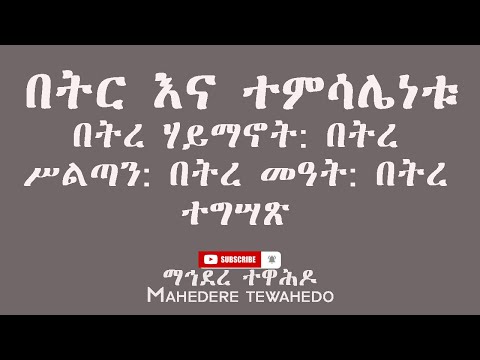 በትር እና ተምሳሌነቱ

በትረ ሃይማኖት: በትረ ሥልጣን: በትረ መዓት: በትረ ተግሣጽ

SUBSCRIBE

ማኅደረ ተዋሕዶ
MAHEDERE TEWAHEDO